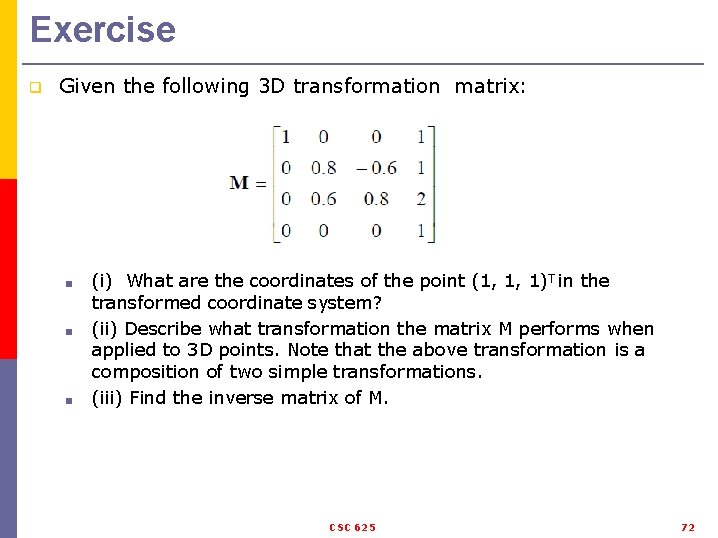 Exercise

Given the following 3D transformation matrix:

$\mathbf{M} = \begin{bmatrix} 1 & 0 & 0 & 1 \\ 0 & 0.8 & -0.6 & 1 \\ 0 & 0.6 & 0.8 & 2 \\ 0 & 0 & 0 & 1 \end{bmatrix}$

(i) What are the coordinates of the point $(1, 1, 1)^T$ in the transformed coordinate system?

(ii) Describe what transformation the matrix M performs when applied to 3D points. Note that the above transformation is a composition of two simple transformations.

(iii) Find the inverse matrix of M.

CSC 625

72